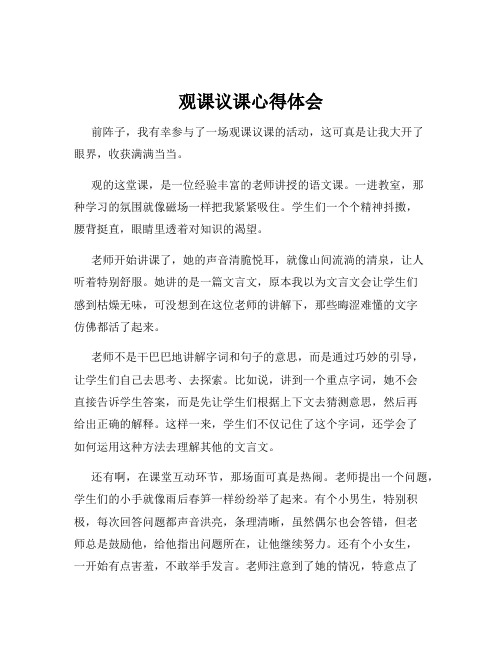 观课议课心得体会

前阵子，我有幸参与了一场观课议课的活动，这可真是让我大开了眼界，收获满满当当。

观的这堂课，是一位经验丰富的老师讲授的语文课。一进教室，那种学习的氛围就像磁场一样把我紧紧吸住。学生们一个个精神抖擞，腰背挺直，眼睛里透着对知识的渴望。

老师开始讲课了，她的声音清脆悦耳，就像山间流淌的清泉，让人听着特别舒服。她讲的是一篇文言文，原本我以为文言文会让学生们感到枯燥无味，可没想到在这位老师的讲解下，那些晦涩难懂的文字仿佛都活了起来。

老师不是干巴巴地讲解字词和句子的意思，而是通过巧妙的引导，让学生们自己去思考、去探索。比如说，讲到一个重点字词，她不会直接告诉学生答案，而是先让学生们根据上下文去猜测意思，然后再给出正确的解释。这样一来，学生们不仅记住了这个字词，还学会了如何运用这种方法去理解其他的文言文。

还有啊，在课堂互动环节，那场面可真是热闹。老师提出一个问题，学生们的小手就像雨后春笋一样纷纷举了起来。有个小男生，特别积极，每次回答问题都声音洪亮，条理清晰，虽然偶尔也会答错，但老师总是鼓励他，给他指出问题所在，让他继续努力。还有个小女生，一开始有点害羞，不敢举手发言。老师注意到了她的情况，特意点了